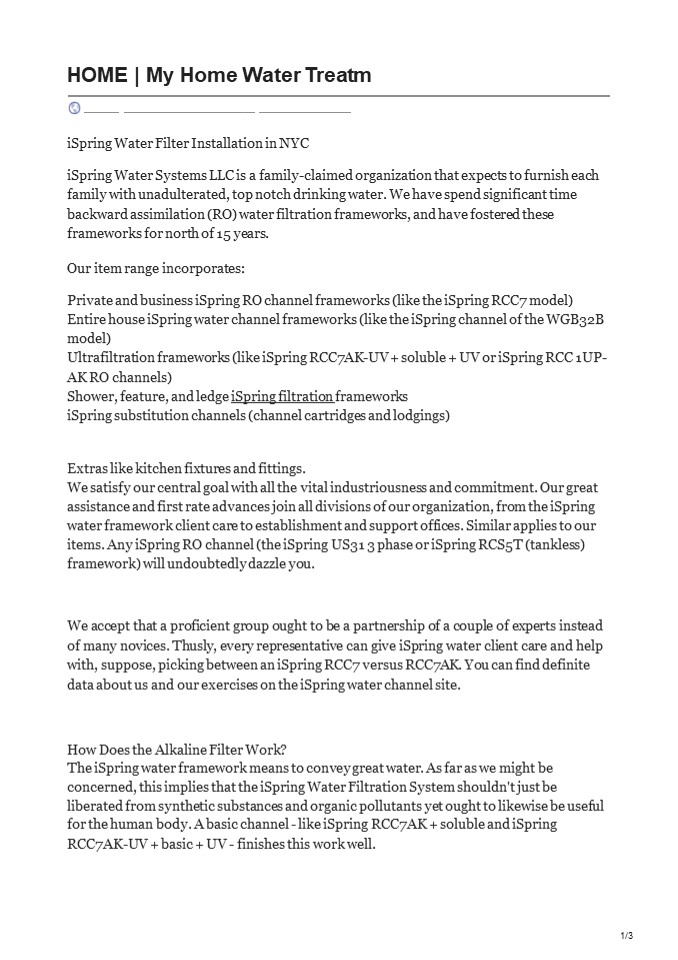 HOME | My Home Water Treatm

iSpring Water Filter Installation in NYC

iSpring Water Systems LLC is a family-claimed organization that expects to furnish each family with unadulterated, top notch drinking water. We have spend significant time backward assimilation (RO) water filtration frameworks, and have fostered these frameworks for north of 15 years.

Our item range incorporates:

Private and business iSpring RO channel frameworks (like the iSpring RCC7 model)
Entire house iSpring water channel frameworks (like the iSpring channel of the WGB32B model)
Ultrafiltration frameworks (like iSpring RCC7AK-UV + soluble + UV or iSpring RCC 1UP-AK RO channels)
Shower, feature, and ledge iSpring filtration frameworks
iSpring substitution channels (channel cartridges and lodgings)

Extras like kitchen fixtures and fittings.
We satisfy our central goal with all the vital industriousness and commitment. Our great assistance and first rate advances join all divisions of our organization, from the iSpring water framework client care to establishment and support offices. Similar applies to our items. Any iSpring RO channel (the iSpring US31 3 phase or iSpring RCS5T (tankless) framework) will undoubtedly dazzle you.

We accept that a proficient group ought to be a partnership of a couple of experts instead of many novices. Thusly, every representative can give iSpring water client care and help with, suppose, picking between an iSpring RCC7 versus RCC7AK. You can find definite data about us and our exercises on the iSpring water channel site.

How Does the Alkaline Filter Work?
The iSpring water framework means to convey great water. As far as we might be concerned, this implies that the iSpring Water Filtration System shouldn't just be liberated from synthetic substances and organic pollutants yet ought to likewise be useful for the human body. A basic channel - like iSpring RCC7AK + soluble and iSpring RCC7AK-UV + basic + UV - finishes this work well.

1/3